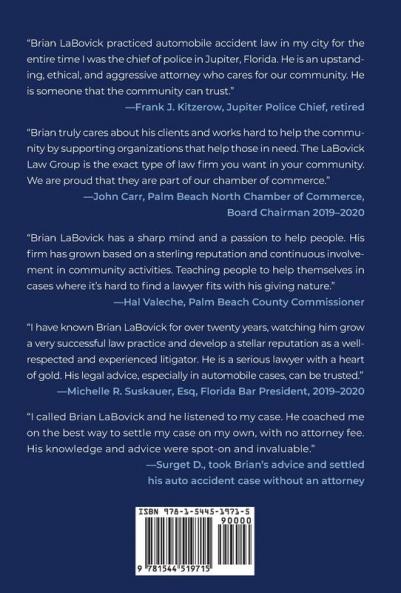 "Brian LaBovick practiced automobile accident law in my city for the entire time I was the chief of police in Jupiter, Florida. He is an upstanding, ethical, and aggressive attorney who cares for our community. He is someone that the community can trust."

—Frank J. Kitzerow, Jupiter Police Chief, retired

"Brian truly cares about his clients and works hard to help the community by supporting organizations that help those in need. The LaBovick Law Group is the exact type of law firm you want in your community. We are proud that they are part of our chamber of commerce."

—John Carr, Palm Beach North Chamber of Commerce, Board Chairman 2019–2020

"Brian LaBovick has a sharp mind and a passion to help people. His firm has grown based on a sterling reputation and continuous involvement in community activities. Teaching people to help themselves in cases where it's hard to find a lawyer fits with his giving nature."

—Hal Valeche, Palm Beach County Commissioner

"I have known Brian LaBovick for over twenty years, watching him grow a very successful law practice and develop a stellar reputation as a well-respected and experienced litigator. He is a serious lawyer with a heart of gold. His legal advice, especially in automobile cases, can be trusted."

—Michelle R. Suskauer, Esq, Florida Bar President, 2019–2020

"I called Brian LaBovick and he listened to my case. He coached me on the best way to settle my case on my own, with no attorney fee. His knowledge and advice were spot-on and invaluable."

—Surget D., took Brian's advice and settled his auto accident case without an attorney

ISBN 978-1-5445-1971-5
90000
9 781544 519715